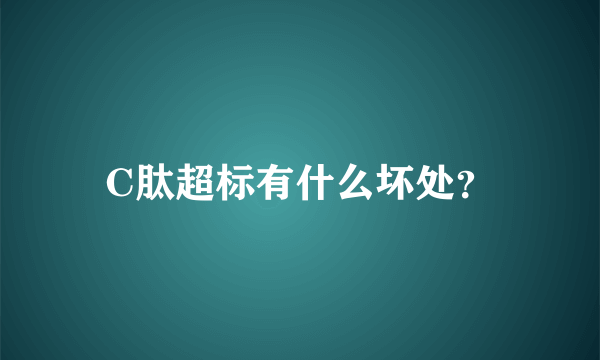 C肽超标有什么坏处?